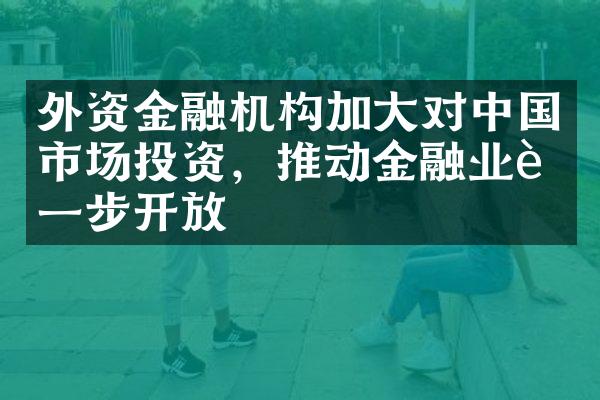 外资金融机构加大对中国市场投资，推动金融业è一步开放